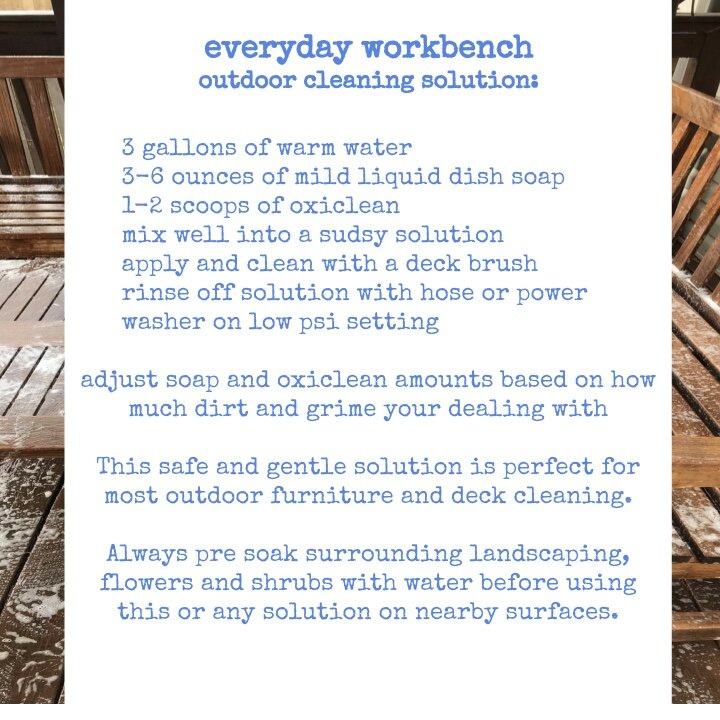 everyday workbench
outdoor cleaning solution:

3 gallons of warm water
3-6 ounces of mild liquid dish soap
1-2 scoops of oxiclean
mix well into a sudsy solution
apply and clean with a deck brush
rinse off solution with hose or power washer on low psi setting

adjust soap and oxiclean amounts based on how much dirt and grime your dealing with

This safe and gentle solution is perfect for most outdoor furniture and deck cleaning.

Always pre soak surrounding landscaping, flowers and shrubs with water before using this or any solution on nearby surfaces.